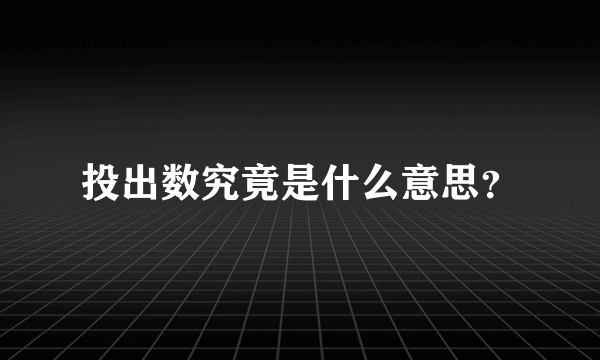 投出数究竟是什么意思？